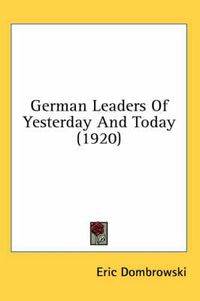 German Leaders Of Yesterday And Today (1920)

Eric Dombrowski